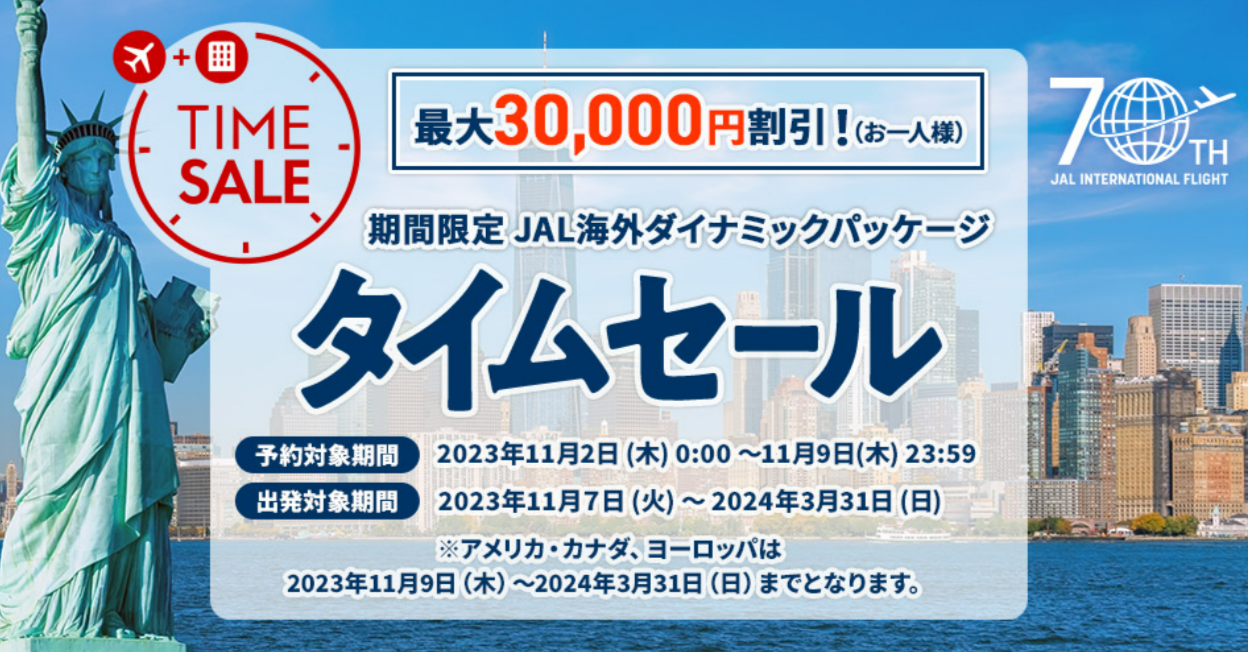 +
TIME SALE

最大30,000円割引！(お一人様)

70TH
JAL INTERNATIONAL FLIGHT

期間限定 JAL海外ダイナミックパッケージ

タイムセール

予約対象期間 2023年11月2日 (木) 0:00 ～11月9日(木) 23:59

出発対象期間 2023年11月7日 (火) ～ 2024年3月31日 (日)

※アメリカ・カナダ、ヨーロッパは
2023年11月9日（木）～2024年3月31日（日）までとなります。